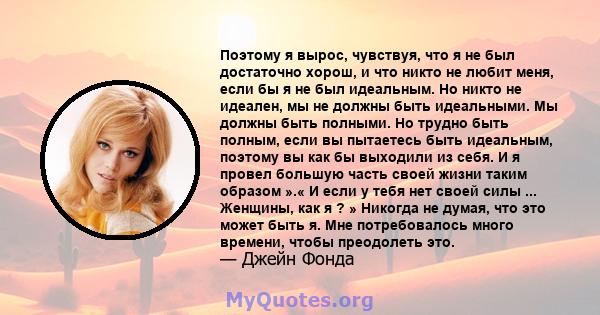 Поэтому я вырос, чувствуя, что я не был достаточно хорош, и что никто не любит меня, если бы я не был идеальным. Но никто не идеален, мы не должны быть идеальными. Мы должны быть полными. Но трудно быть полным, если вы пытаетесь быть идеальным, поэтому вы как бы выходили из себя. И я провел большую часть своей жизни таким образом ».« И если у тебя нет своей силы ... Женщины, как я ? » Никогда не думая, что это может быть я. Мне потребовалось много времени, чтобы преодолеть это.
— Джейн Фонда

MyQuotes.org